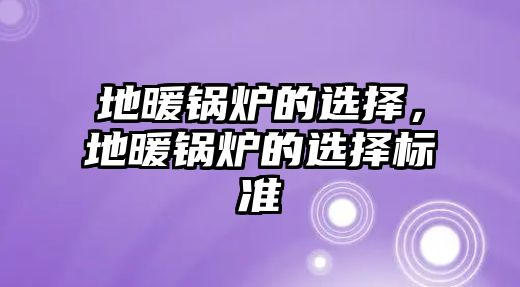 地暖锅炉的选择，地暖锅炉的选择标准